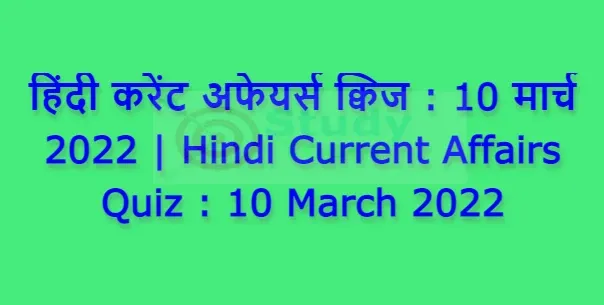 हिंदी करेंट अफेयर्स क्विज : 10 मार्च 2022 | Hindi Current Affairs Quiz : 10 March 2022

Study